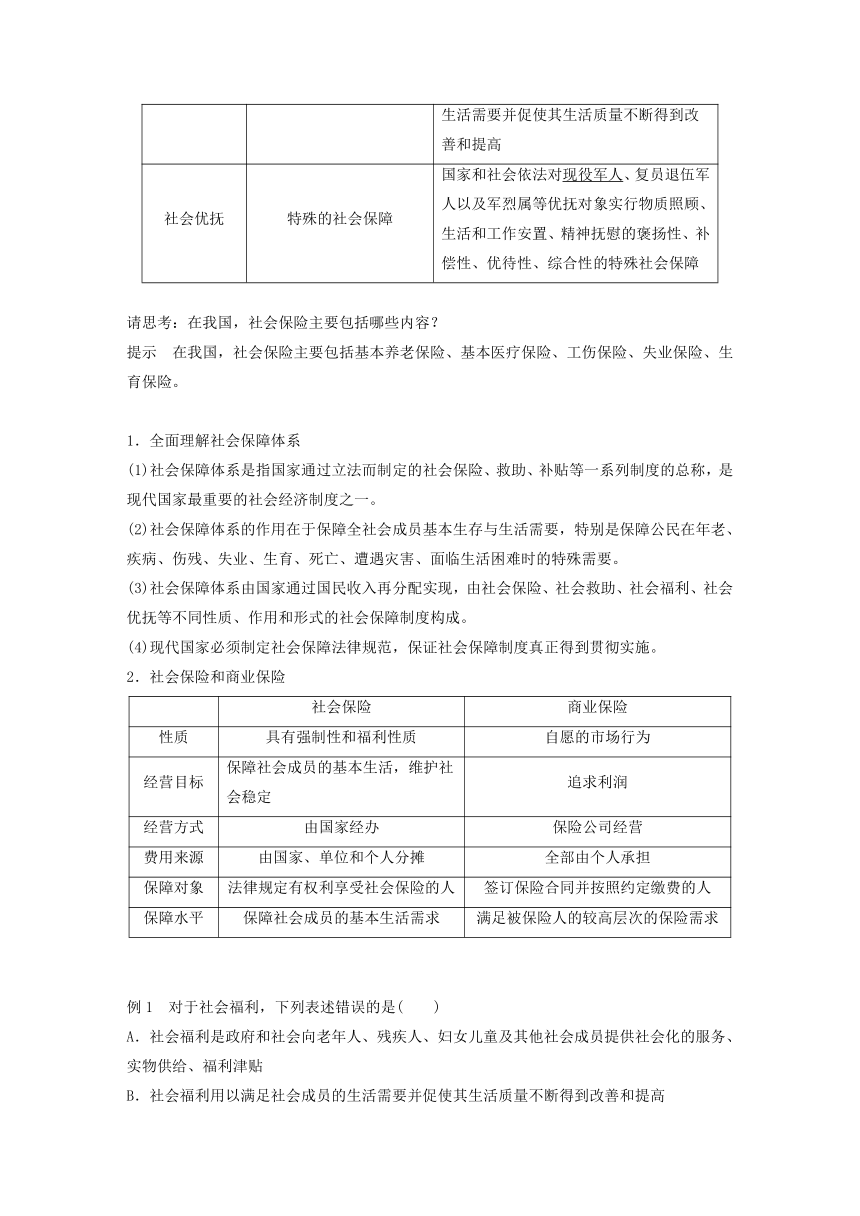 | | | 生活需要并促使其生活质量不断得到改善和提高 |
|---|---|---|
| 社会优抚 | 特殊的社会保障 | 国家和社会依法对现役军人、复员退伍军人以及军烈属等优抚对象实行物质照顾、生活和工作安置、精神抚慰的褒扬性、补偿性、优待性、综合性的特殊社会保障 |

请思考：在我国，社会保险主要包括哪些内容？
提示　在我国，社会保险主要包括基本养老保险、基本医疗保险、工伤保险、失业保险、生育保险。

1．全面理解社会保障体系
(1)社会保障体系是指国家通过立法而制定的社会保险、救助、补贴等一系列制度的总称，是现代国家最重要的社会经济制度之一。
(2)社会保障体系的作用在于保障全社会成员基本生存与生活需要，特别是保障公民在年老、疾病、伤残、失业、生育、死亡、遭遇灾害、面临生活困难时的特殊需要。
(3)社会保障体系由国家通过国民收入再分配实现，由社会保险、社会救助、社会福利、社会优抚等不同性质、作用和形式的社会保障制度构成。
(4)现代国家必须制定社会保障法律规范，保证社会保障制度真正得到贯彻实施。
2．社会保险和商业保险

| | 社会保险 | 商业保险 |
|---|---|---|
| 性质 | 具有强制性和福利性质 | 自愿的市场行为 |
| 经营目标 | 保障社会成员的基本生活，维护社会稳定 | 追求利润 |
| 经营方式 | 由国家经办 | 保险公司经营 |
| 费用来源 | 由国家、单位和个人分摊 | 全部由个人承担 |
| 保障对象 | 法律规定有权利享受社会保险的人 | 签订保险合同并按照约定缴费的人 |
| 保障水平 | 保障社会成员的基本生活需求 | 满足被保险人的较高层次的保险需求 |

例1　对于社会福利，下列表述错误的是(　　)
A．社会福利是政府和社会向老年人、残疾人、妇女儿童及其他社会成员提供社会化的服务、实物供给、福利津贴
B．社会福利用以满足社会成员的生活需要并促使其生活质量不断得到改善和提高